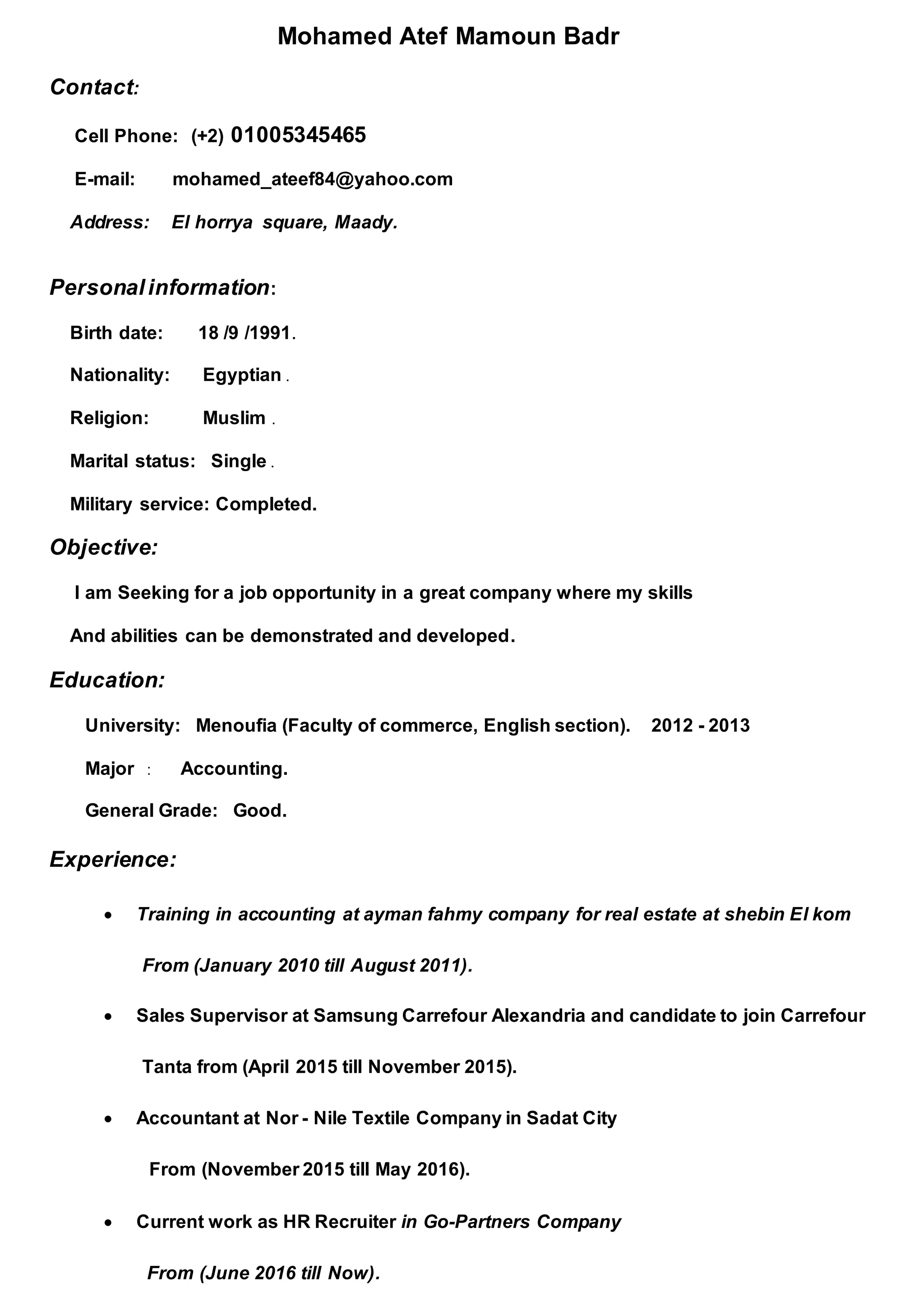 Mohamed Atef Mamoun Badr

Contact:

Cell Phone: (+2) 01005345465

E-mail: mohamed_ateef84@yahoo.com

Address: El horrya square, Maady.

Personal information:

Birth date: 18 /9 /1991.

Nationality: Egyptian .

Religion: Muslim .

Marital status: Single .

Military service: Completed.

Objective:

I am Seeking for a job opportunity in a great company where my skills

And abilities can be demonstrated and developed.

Education:

University: Menoufia (Faculty of commerce, English section). 2012 - 2013

Major : Accounting.

General Grade: Good.

Experience:

• Training in accounting at ayman fahmy company for real estate at shebin El kom

From (January 2010 till August 2011).

• Sales Supervisor at Samsung Carrefour Alexandria and candidate to join Carrefour

Tanta from (April 2015 till November 2015).

• Accountant at Nor - Nile Textile Company in Sadat City

From (November 2015 till May 2016).

• Current work as HR Recruiter in Go-Partners Company

From (June 2016 till Now).